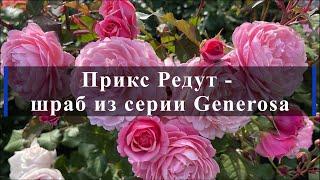 Прикс Редут - шраб из серии Generosa